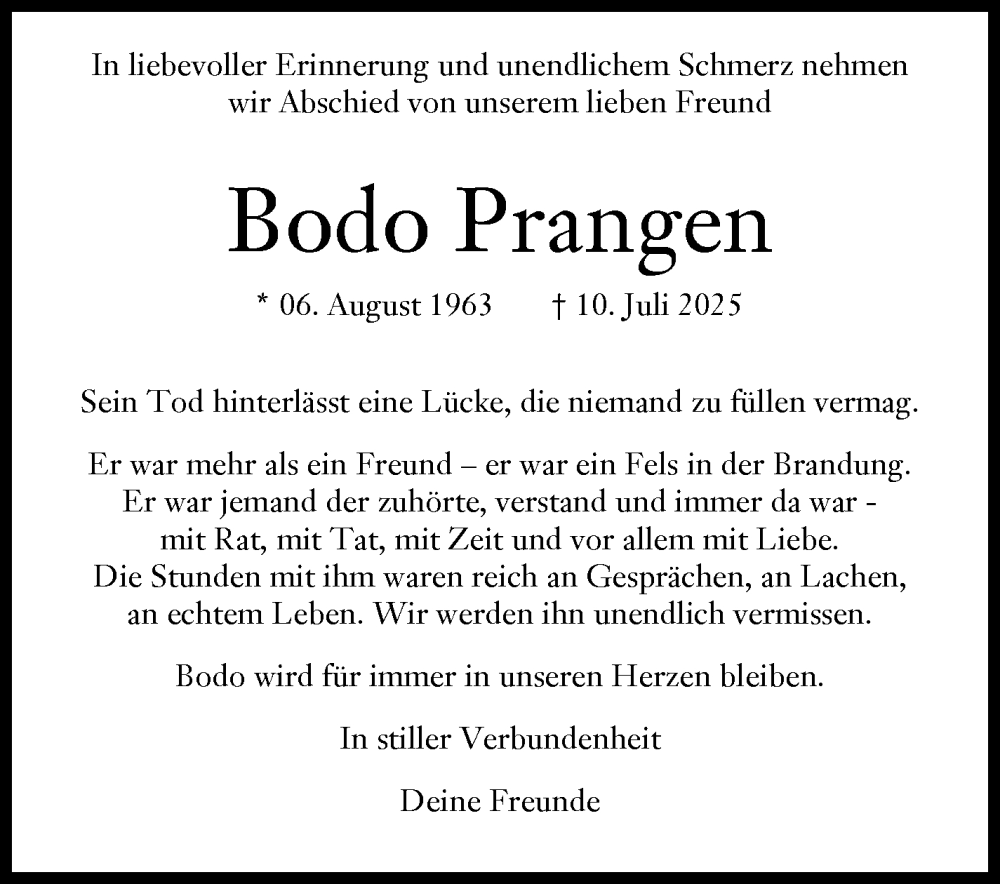 In liebevoller Erinnerung und unendlichem Schmerz nehmen wir Abschied von unserem lieben Freund

Bodo Prangen

* 06. August 1963 † 10. Juli 2025

Sein Tod hinterlässt eine Lücke, die niemand zu füllen vermag.

Er war mehr als ein Freund – er war ein Fels in der Brandung. Er war jemand der zuhörte, verstand und immer da war - mit Rat, mit Tat, mit Zeit und vor allem mit Liebe. Die Stunden mit ihm waren reich an Gesprächen, an Lachen, an echtem Leben. Wir werden ihn unendlich vermissen.

Bodo wird für immer in unseren Herzen bleiben.

In stiller Verbundenheit

Deine Freunde